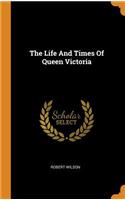 The Life And Times Of Queen Victoria

Scholar SELECT

ROBERT WILSON